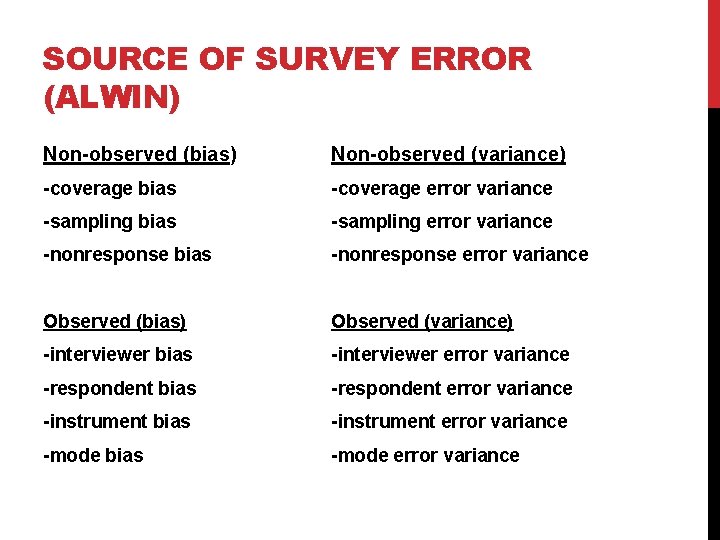 SOURCE OF SURVEY ERROR (ALWIN)

Non-observed (bias)
-coverage bias
-sampling bias
-nonresponse bias

Observed (bias)
-interviewer bias
-respondent bias
-instrument bias
-mode bias

Non-observed (variance)
-coverage error variance
-sampling error variance
-nonresponse error variance

Observed (variance)
-interviewer error variance
-respondent error variance
-instrument error variance
-mode error variance